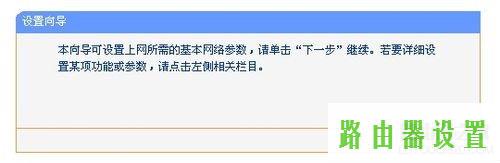 设置向导

本向导可设置上网所需的基本网络参数，请单击“下一步”继续。若要详细设置某项功能或参数，请点击左侧相关栏目。

路由器设置